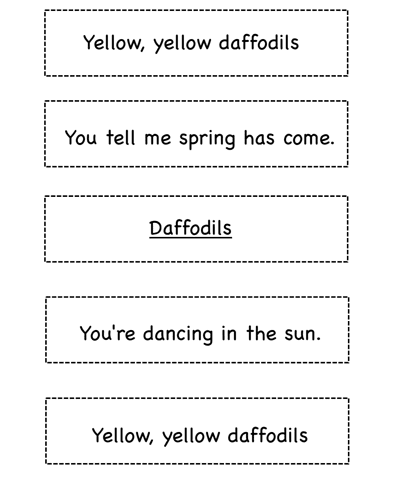 Yellow, yellow daffodils

You tell me spring has come.

Daffodils

You're dancing in the sun.

Yellow, yellow daffodils